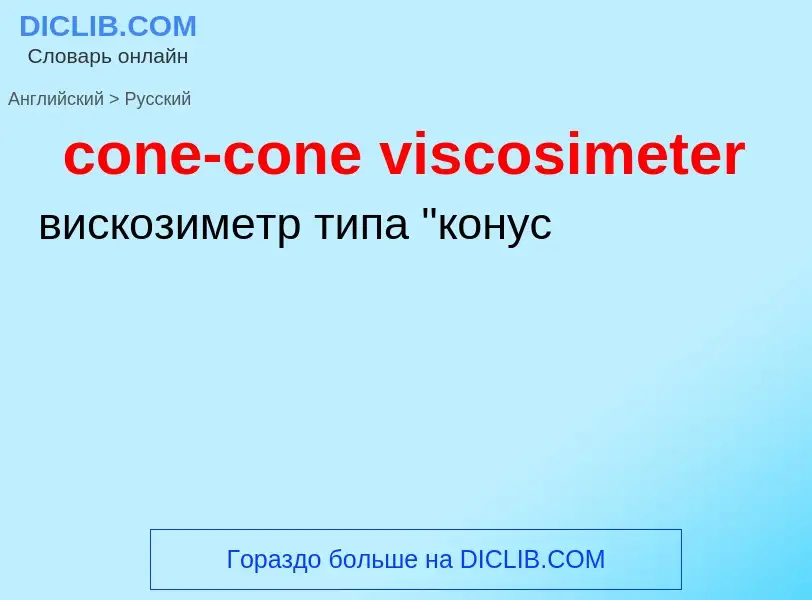 DICLIB.COM
Словарь онлайн

Английский > Русский

cone-cone viscosimeter

вискозиметр типа "конус

Гораздо больше на DICLIB.COM